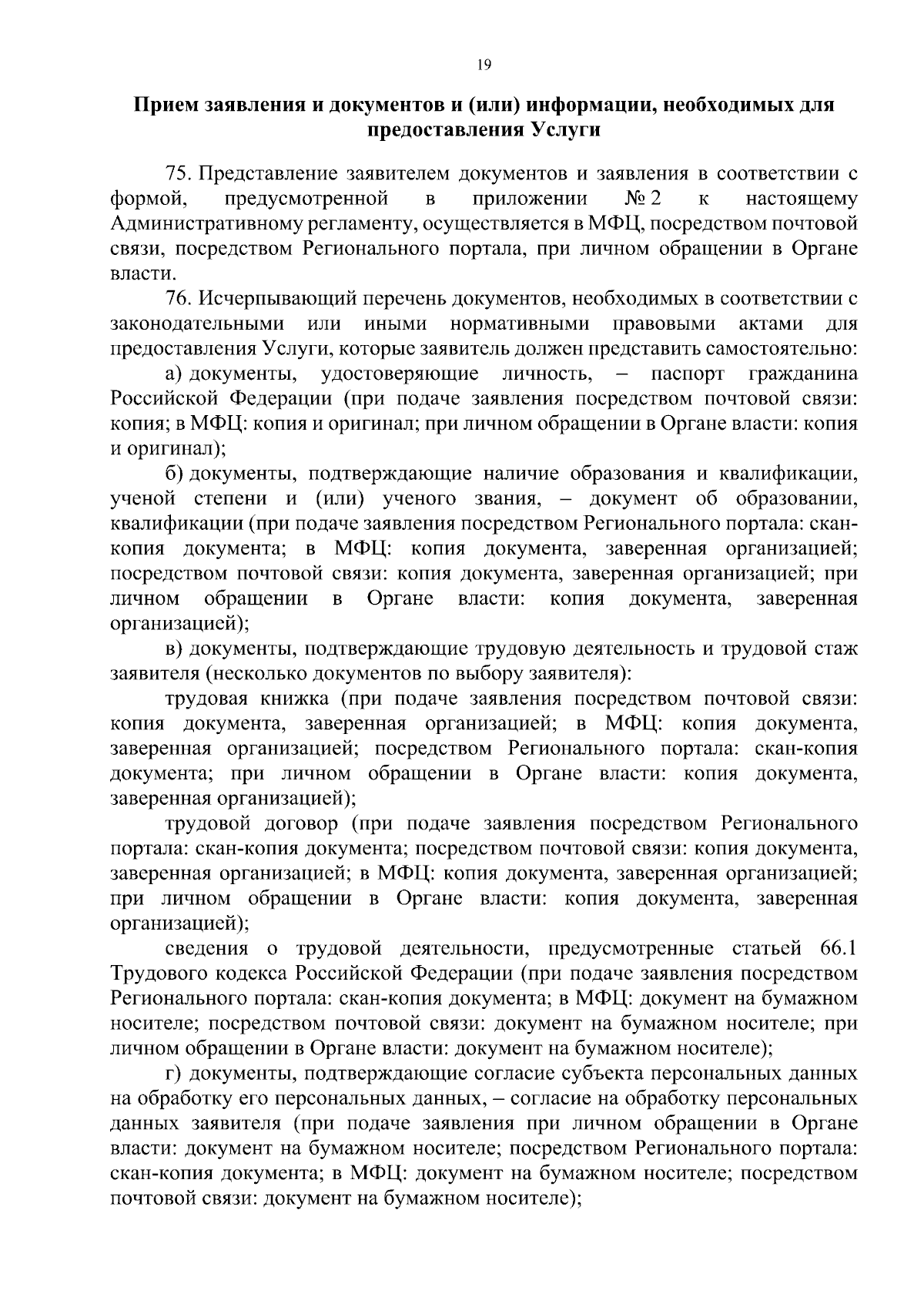 19

Прием заявления и документов и (или) информации, необходимых для предоставления Услуги

75. Представление заявителем документов и заявления в соответствии с формой, предусмотренной в приложении № 2 к настоящему Административному регламенту, осуществляется в МФЦ, посредством почтовой связи, посредством Регионального портала, при личном обращении в Органе власти.

76. Исчерпывающий перечень документов, необходимых в соответствии с законодательными или иными нормативными правовыми актами для предоставления Услуги, которые заявитель должен представить самостоятельно:

а) документы, удостоверяющие личность, – паспорт гражданина Российской Федерации (при подаче заявления посредством почтовой связи: копия; в МФЦ: копия и оригинал; при личном обращении в Органе власти: копия и оригинал);

б) документы, подтверждающие наличие образования и квалификации, ученой степени и (или) ученого звания, – документ об образовании, квалификации (при подаче заявления посредством Регионального портала: скан-копия документа; в МФЦ: копия документа, заверенная организацией; посредством почтовой связи: копия документа, заверенная организацией; при личном обращении в Органе власти: копия документа, заверенная организацией);

в) документы, подтверждающие трудовую деятельность и трудовой стаж заявителя (несколько документов по выбору заявителя):

трудовая книжка (при подаче заявления посредством почтовой связи: копия документа, заверенная организацией; в МФЦ: копия документа, заверенная организацией; посредством Регионального портала: скан-копия документа; при личном обращении в Органе власти: копия документа, заверенная организацией);

трудовой договор (при подаче заявления посредством Регионального портала: скан-копия документа; посредством почтовой связи: копия документа, заверенная организацией; в МФЦ: копия документа, заверенная организацией; при личном обращении в Органе власти: копия документа, заверенная организацией);

сведения о трудовой деятельности, предусмотренные статьей 66.1 Трудового кодекса Российской Федерации (при подаче заявления посредством Регионального портала: скан-копия документа; в МФЦ: документ на бумажном носителе; посредством почтовой связи: документ на бумажном носителе; при личном обращении в Органе власти: документ на бумажном носителе);

г) документы, подтверждающие согласие субъекта персональных данных на обработку его персональных данных, – согласие на обработку персональных данных заявителя (при подаче заявления при личном обращении в Органе власти: документ на бумажном носителе; посредством Регионального портала: скан-копия документа; в МФЦ: документ на бумажном носителе; посредством почтовой связи: документ на бумажном носителе);